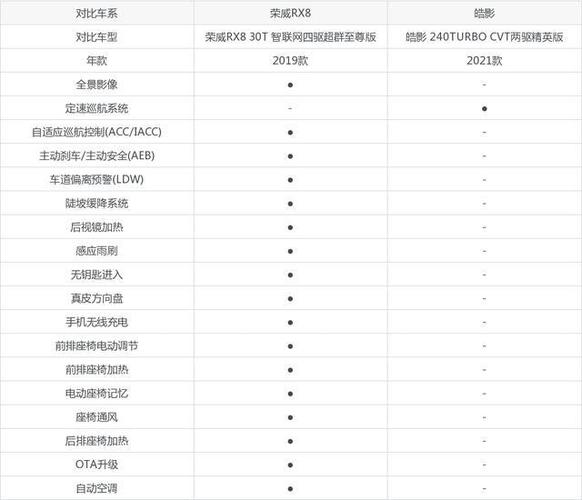 | 对比车系 | 荣威RX8 | 皓影 |
|---|---|---|
| 对比车型 | 荣威RX8 30T 智联网四驱超群至尊版 | 皓影 240TURBO CVT两驱精英版 |
| 年款 | 2019款 | 2021款 |
| 全景影像 | ● | - |
| 定速巡航系统 | - | ● |
| 自适应巡航控制(ACC/IACC) | ● | - |
| 主动刹车/主动安全(AEB) | ● | - |
| 车道偏离预警(LDW) | ● | - |
| 陡坡缓降系统 | ● | - |
| 后视镜加热 | ● | - |
| 感应雨刷 | ● | - |
| 无钥匙进入 | ● | - |
| 真皮方向盘 | ● | - |
| 手机无线充电 | ● | - |
| 前排座椅电动调节 | ● | - |
| 前排座椅加热 | ● | - |
| 电动座椅记忆 | ● | - |
| 座椅通风 | ● | - |
| 后排座椅加热 | ● | - |
| OTA升级 | ● | - |
| 自动空调 | ● | - |